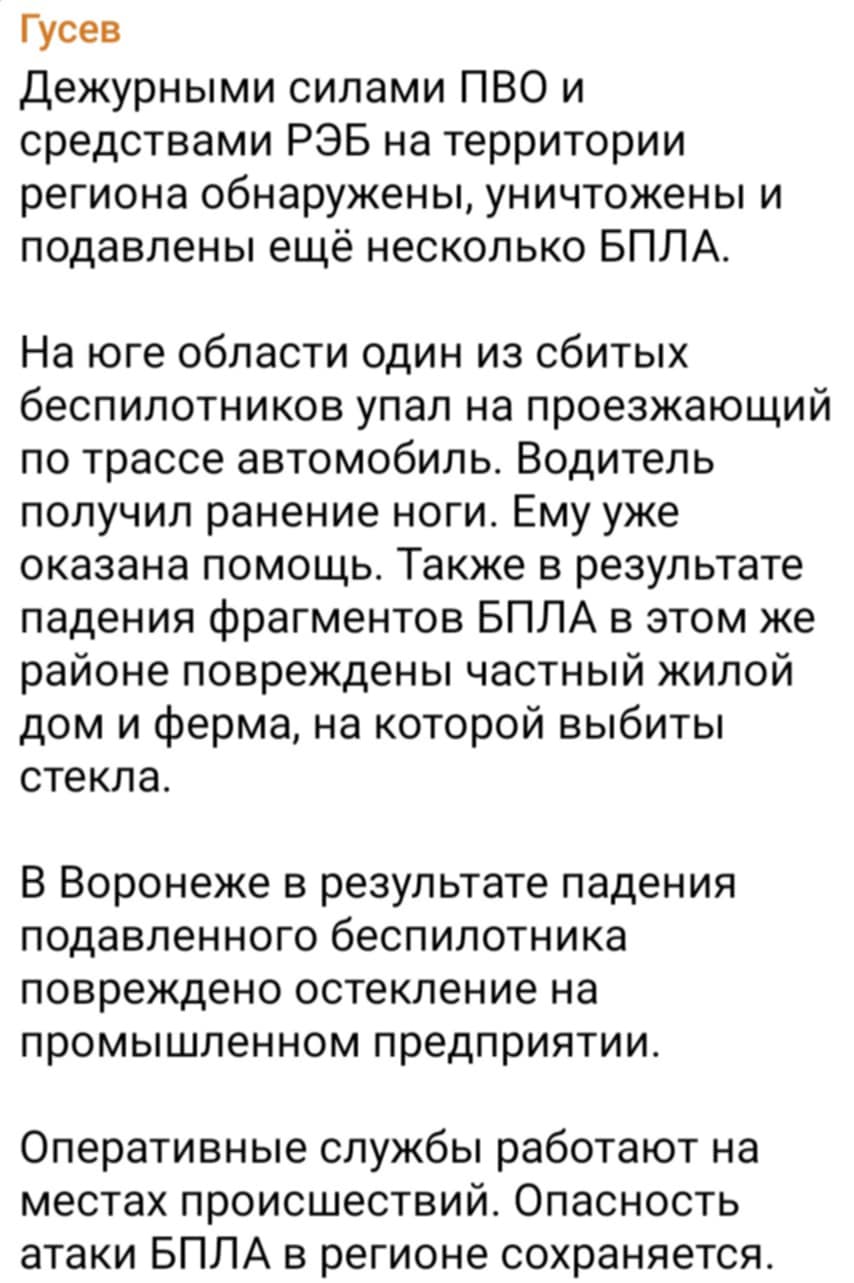 Гусев
Дежурными силами ПВО и средствами РЭБ на территории региона обнаружены, уничтожены и подавлены ещё несколько БПЛА.

На юге области один из сбитых беспилотников упал на проезжающий по трассе автомобиль. Водитель получил ранение ноги. Ему уже оказана помощь. Также в результате падения фрагментов БПЛА в этом же районе повреждены частный жилой дом и ферма, на которой выбиты стекла.

В Воронеже в результате падения подавленного беспилотника повреждено остекление на промышленном предприятии.

Оперативные службы работают на местах происшествий. Опасность атаки БПЛА в регионе сохраняется.